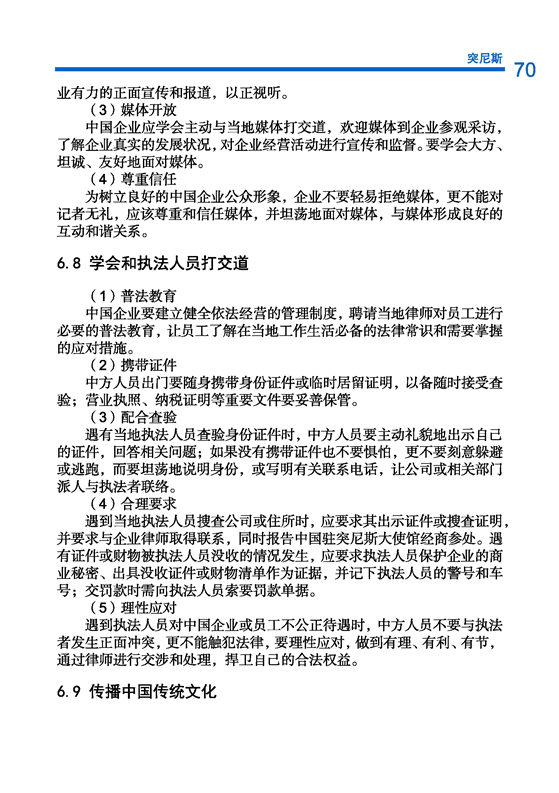 突尼斯 70

业有力的正面宣传和报道，以正视听。

（3）媒体开放

中国企业应学会主动与当地媒体打交道，欢迎媒体到企业参观采访，了解企业真实的发展状况，对企业经营活动进行宣传和监督。要学会大方、坦诚、友好地面对媒体。

（4）尊重信任

为树立良好的中国企业公众形象，企业不要轻易拒绝媒体，更不能对记者无礼，应该尊重和信任媒体，并坦荡地面对媒体，与媒体形成良好的互动和谐关系。

6.8 学会和执法人员打交道

（1）普法教育

中国企业要建立健全依法经营的管理制度，聘请当地律师对员工进行必要的普法教育，让员工了解在当地工作生活必备的法律常识和需要掌握的应对措施。

（2）携带证件

中方人员出门要随身携带身份证件或临时居留证明，以备随时接受查验；营业执照、纳税证明等重要文件要妥善保管。

（3）配合查验

遇有当地执法人员查验身份证件时，中方人员要主动礼貌地出示自己的证件，回答相关问题；如果没有携带证件也不要惧怕，更不要刻意躲避或逃跑，而要坦荡地说明身份，或写明有关联系电话，让公司或相关部门派人与执法者联络。

（4）合理要求

遇到当地执法人员搜查公司或住所时，应要求其出示证件或搜查证明，并要求与企业律师取得联系，同时报告中国驻突尼斯大使馆经商参处。遇有证件或财物被执法人员没收的情况发生，应要求执法人员保护企业的商业秘密、出具没收证件或财物清单作为证据，并记下执法人员的警号和车号；交罚款时需向执法人员索要罚款单据。

（5）理性应对

遇到执法人员对中国企业或员工不公正待遇时，中方人员不要与执法者发生正面冲突，更不能触犯法律，要理性应对，做到有理、有利、有节，通过律师进行交涉和处理，捍卫自己的合法权益。

6.9 传播中国传统文化